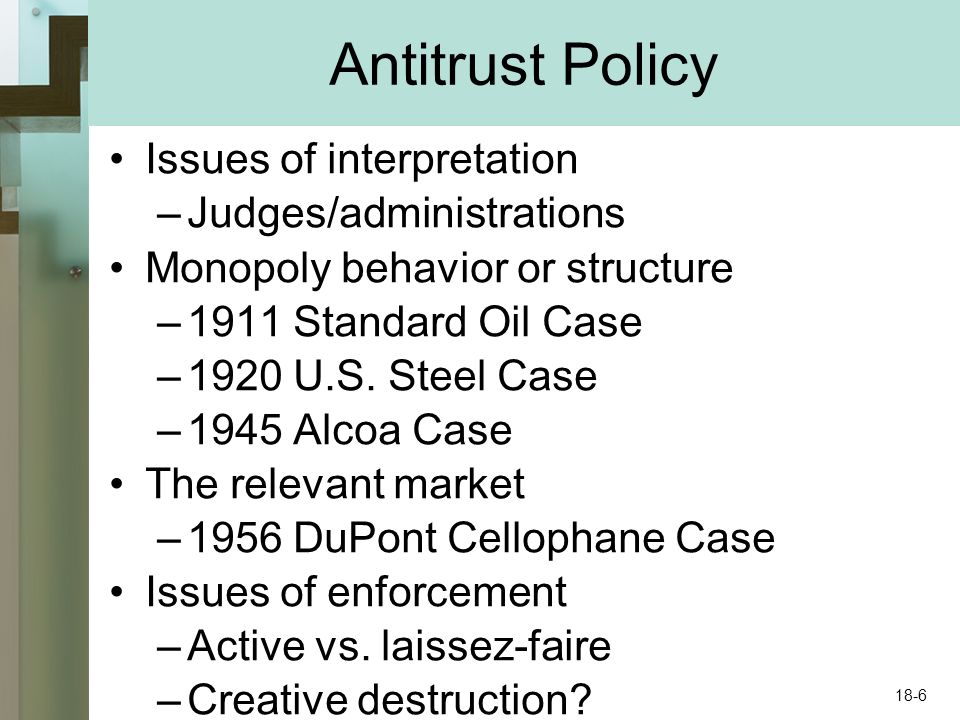 Antitrust Policy

• Issues of interpretation
– Judges/administrations
• Monopoly behavior or structure
– 1911 Standard Oil Case
– 1920 U.S. Steel Case
– 1945 Alcoa Case
• The relevant market
– 1956 DuPont Cellophane Case
• Issues of enforcement
– Active vs. laissez-faire
– Creative destruction?

18-6